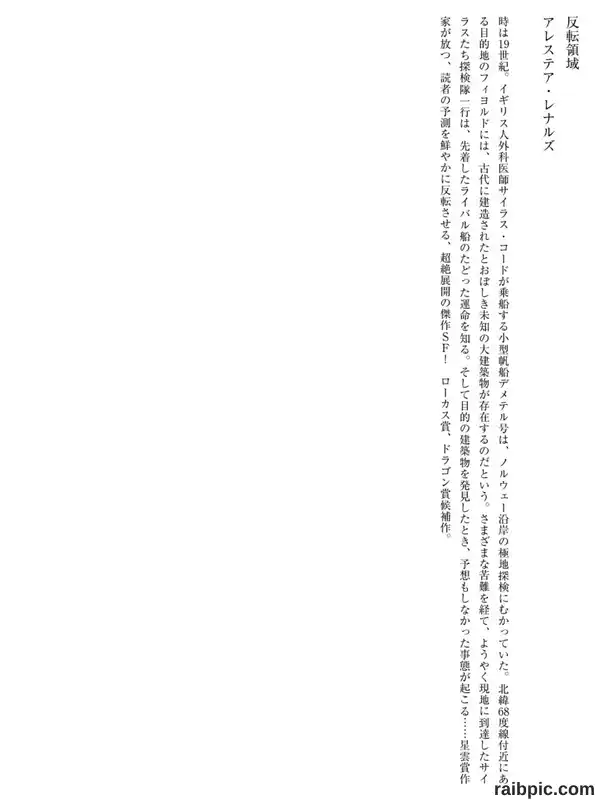 反転領域

アレステア・レナルズ

時は19世紀。イギリス人外科医師サイラス・コードが乗船する小型帆船デメテル号は、ノルウェー沿岸の極地探検にむかっていた。北緯68度線付近にある目的地のフィヨルドには、古代に建造されたとおぼしき未知の大建築物が存在するのだという。さまざまな苦難を経て、ようやく現地に到達したサイラスたち探検隊一行は、先着したライバル船のたどった運命を知る。そして目的の建築物を発見したとき、予想もしなかった事態が起こる……星雲賞作家が放つ、読者の予測を鮮やかに反転させる、超絶展開の傑作SF! ローカス賞、ドラゴン賞候補作。

raibpic.com